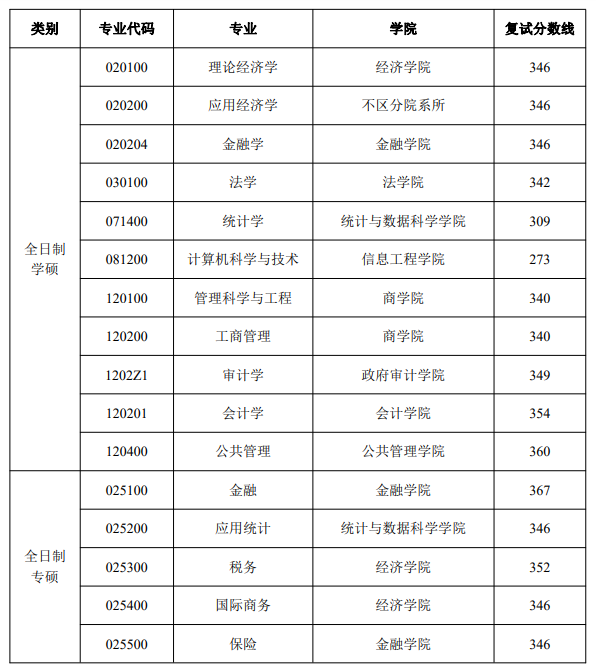 | 类别 | 专业代码 | 专业 | 学院 | 复试分数线 |
|---|---|---|---|---|
| 全日制学硕 | 020100 | 理论经济学 | 经济学院 | 346 |
| | 020200 | 应用经济学 | 不区分院系所 | 346 |
| | 020204 | 金融学 | 金融学院 | 346 |
| | 030100 | 法学 | 法学院 | 342 |
| | 071400 | 统计学 | 统计与数据科学学院 | 309 |
| | 081200 | 计算机科学与技术 | 信息工程学院 | 273 |
| | 120100 | 管理科学与工程 | 商学院 | 340 |
| | 120200 | 工商管理 | 商学院 | 340 |
| | 1202Z1 | 审计学 | 政府审计学院 | 349 |
| | 120201 | 会计学 | 会计学院 | 354 |
| | 120400 | 公共管理 | 公共管理学院 | 360 |
| 全日制专硕 | 025100 | 金融 | 金融学院 | 367 |
| | 025200 | 应用统计 | 统计与数据科学学院 | 346 |
| | 025300 | 税务 | 经济学院 | 352 |
| | 025400 | 国际商务 | 经济学院 | 346 |
| | 025500 | 保险 | 金融学院 | 346 |